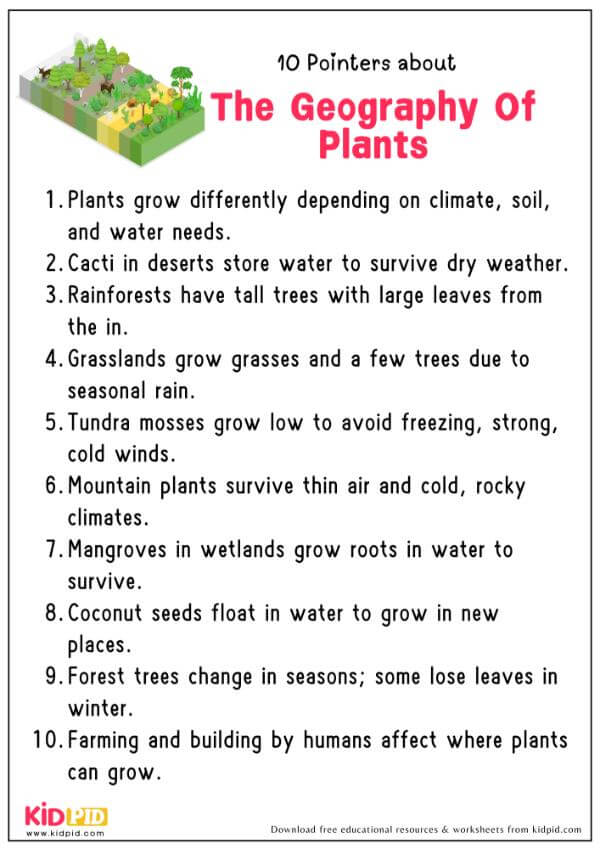 10 Pointers about

The Geography Of Plants

1. Plants grow differently depending on climate, soil, and water needs.
2. Cacti in deserts store water to survive dry weather.
3. Rainforests have tall trees with large leaves from the in.
4. Grasslands grow grasses and a few trees due to seasonal rain.
5. Tundra mosses grow low to avoid freezing, strong, cold winds.
6. Mountain plants survive thin air and cold, rocky climates.
7. Mangroves in wetlands grow roots in water to survive.
8. Coconut seeds float in water to grow in new places.
9. Forest trees change in seasons; some lose leaves in winter.
10. Farming and building by humans affect where plants can grow.

KIDPID
www.kidpid.com

Download free educational resources & worksheets from kidpid.com